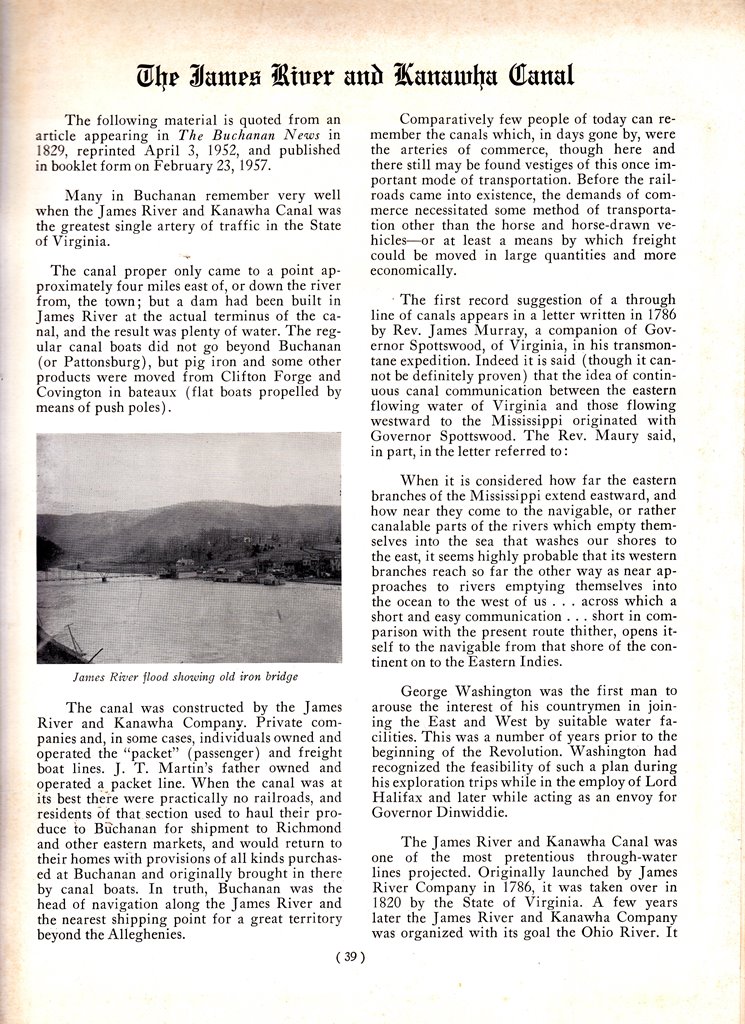 The James River and Kanawha Canal

The following material is quoted from an article appearing in The Buchanan News in 1829, reprinted April 3, 1952, and published in booklet form on February 23, 1957.

Many in Buchanan remember very well when the James River and Kanawha Canal was the greatest single artery of traffic in the State of Virginia.

The canal proper only came to a point approximately four miles east of, or down the river from, the town; but a dam had been built in James River at the actual terminus of the canal, and the result was plenty of water. The regular canal boats did not go beyond Buchanan (or Pattonsburg), but pig iron and some other products were moved from Clifton Forge and Covington in bateaux (flat boats propelled by means of push poles).

James River flood showing old iron bridge

The canal was constructed by the James River and Kanawha Company. Private companies and, in some cases, individuals owned and operated the "packet" (passenger) and freight boat lines. J. T. Martin's father owned and operated a packet line. When the canal was at its best there were practically no railroads, and residents of that section used to haul their produce to Buchanan for shipment to Richmond and other eastern markets, and would return to their homes with provisions of all kinds purchased at Buchanan and originally brought in there by canal boats. In truth, Buchanan was the head of navigation along the James River and the nearest shipping point for a great territory beyond the Alleghenies.

Comparatively few people of today can remember the canals which, in days gone by, were the arteries of commerce, though here and there still may be found vestiges of this once important mode of transportation. Before the railroads came into existence, the demands of commerce necessitated some method of transportation other than the horse and horse-drawn vehicles—or at least a means by which freight could be moved in large quantities and more economically.

The first record suggestion of a through line of canals appears in a letter written in 1786 by Rev. James Murray, a companion of Governor Spottswood, of Virginia, in his transmontane expedition. Indeed it is said (though it cannot be definitely proven) that the idea of continuous canal communication between the eastern flowing water of Virginia and those flowing westward to the Mississippi originated with Governor Spottswood. The Rev. Maury said, in part, in the letter referred to:

When it is considered how far the eastern branches of the Mississippi extend eastward, and how near they come to the navigable, or rather canalable parts of the rivers which empty themselves into the sea that washes our shores to the east, it seems highly probable that its western branches reach so far the other way as near approaches to rivers emptying themselves into the ocean to the west of us . . . across which a short and easy communication . . . short in comparison with the present route thither, opens itself to the navigable from that shore of the continent on to the Eastern Indies.

George Washington was the first man to arouse the interest of his countrymen in joining the East and West by suitable water facilities. This was a number of years prior to the beginning of the Revolution. Washington had recognized the feasibility of such a plan during his exploration trips while in the employ of Lord Halifax and later while acting as an envoy for Governor Dinwiddie.

The James River and Kanawha Canal was one of the most pretentious through-water lines projected. Originally launched by James River Company in 1786, it was taken over in 1820 by the State of Virginia. A few years later the James River and Kanawha Company was organized with its goal the Ohio River. It

( 39 )